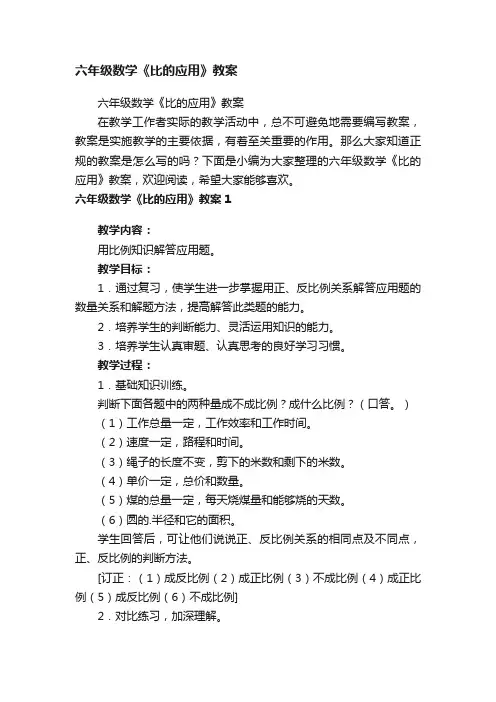 六年级数学《比的应用》教案

六年级数学《比的应用》教案

在教学工作者实际的教学活动中，总不可避免地需要编写教案，教案是实施教学的主要依据，有着至关重要的作用。那么大家知道正规的教案是怎么写的吗？下面是小编为大家整理的六年级数学《比的应用》教案，欢迎阅读，希望大家能够喜欢。

六年级数学《比的应用》教案 1

教学内容：

用比例知识解答应用题。

教学目标：

1．通过复习，使学生进一步掌握用正、反比例关系解答应用题的数量关系和解题方法，提高解答此类题的能力。

2．培养学生的判断能力、灵活运用知识的能力。

3．培养学生认真审题、认真思考的良好学习习惯。

教学过程：

1．基础知识训练。

判断下面各题中的两种量成不成比例？成什么比例？（口答。）

（1）工作总量一定，工作效率和工作时间。

（2）速度一定，路程和时间。

（3）绳子的长度不变，剪下的米数和剩下的米数。

（4）单价一定，总价和数量。

（5）煤的总量一定，每天烧煤量和能够烧的天数。

（6）圆的.半径和它的面积。

学生回答后，可让他们说说正、反比例关系的相同点及不同点，正、反比例的判断方法。

[订正：（1）成反比例（2）成正比例（3）不成比例（4）成正比例（5）成反比例（6）不成比例]

2．对比练习，加深理解。